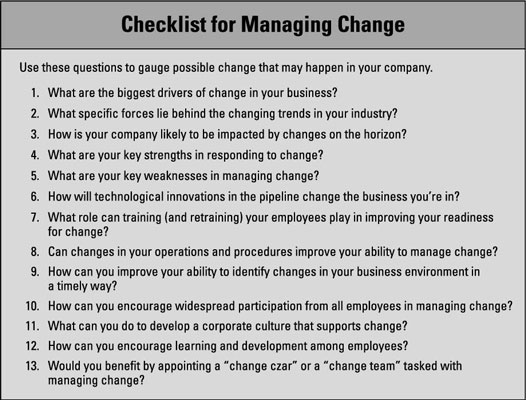 Checklist for Managing Change

Use these questions to gauge possible change that may happen in your company.

1. What are the biggest drivers of change in your business?
2. What specific forces lie behind the changing trends in your industry?
3. How is your company likely to be impacted by changes on the horizon?
4. What are your key strengths in responding to change?
5. What are your key weaknesses in managing change?
6. How will technological innovations in the pipeline change the business you're in?
7. What role can training (and retraining) your employees play in improving your readiness for change?
8. Can changes in your operations and procedures improve your ability to manage change?
9. How can you improve your ability to identify changes in your business environment in a timely way?
10. How can you encourage widespread participation from all employees in managing change?
11. What can you do to develop a corporate culture that supports change?
12. How can you encourage learning and development among employees?
13. Would you benefit by appointing a "change czar" or a "change team" tasked with managing change?